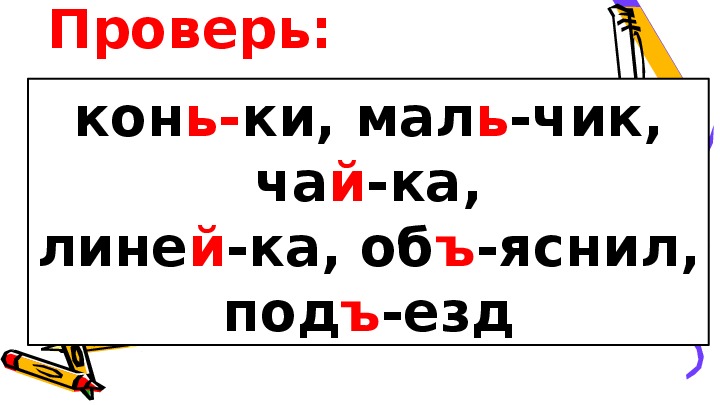 Проверь:

конь-ки, маль-чик, чай-ка, линей-ка, объ-яснил, подъ-езд